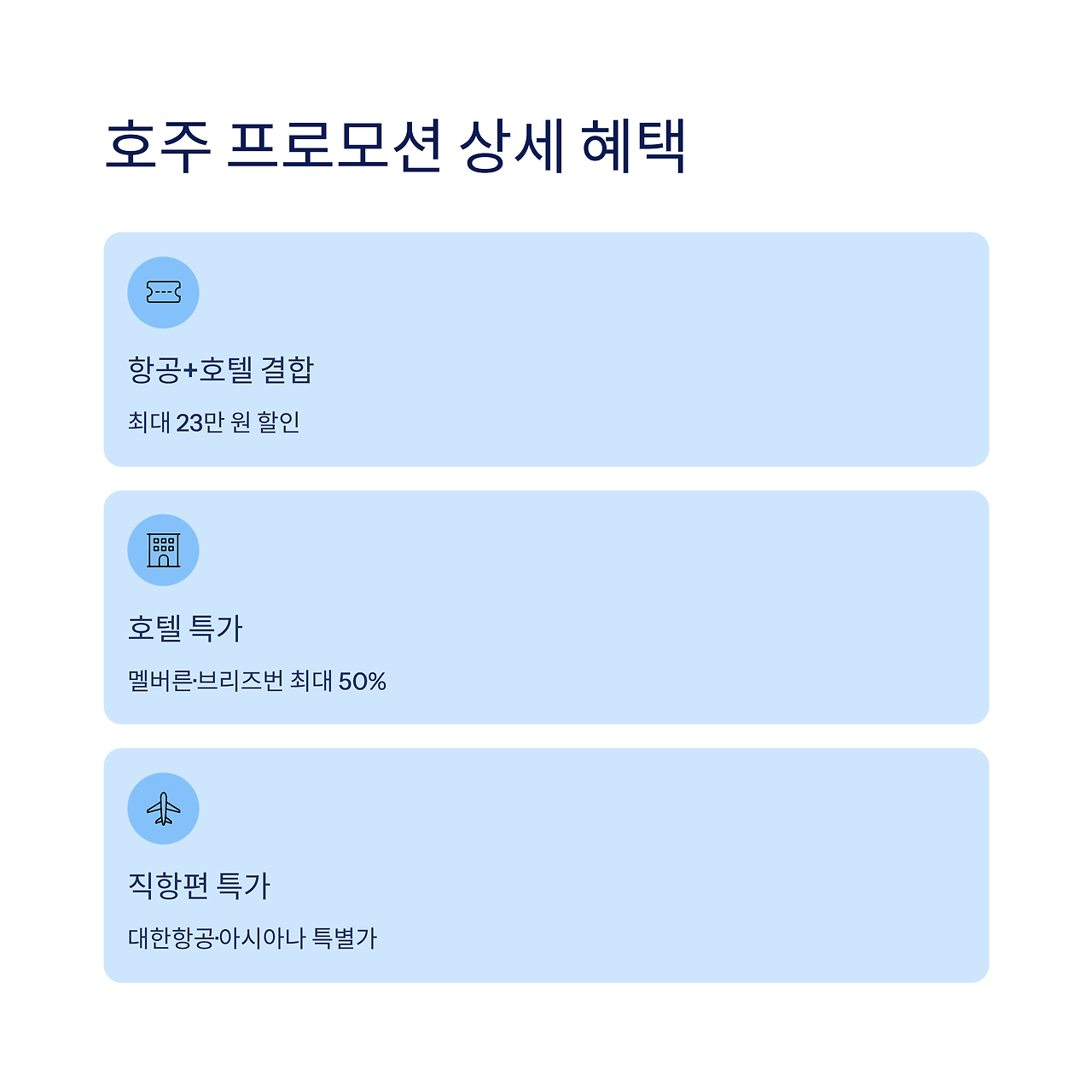 호주 프로모션 상세 혜택

항공+호텔 결합

최대 23만 원 할인

호텔 특가

멜버른·브리즈번 최대 50%

직항편 특가

대한항공·아시아나 특별가